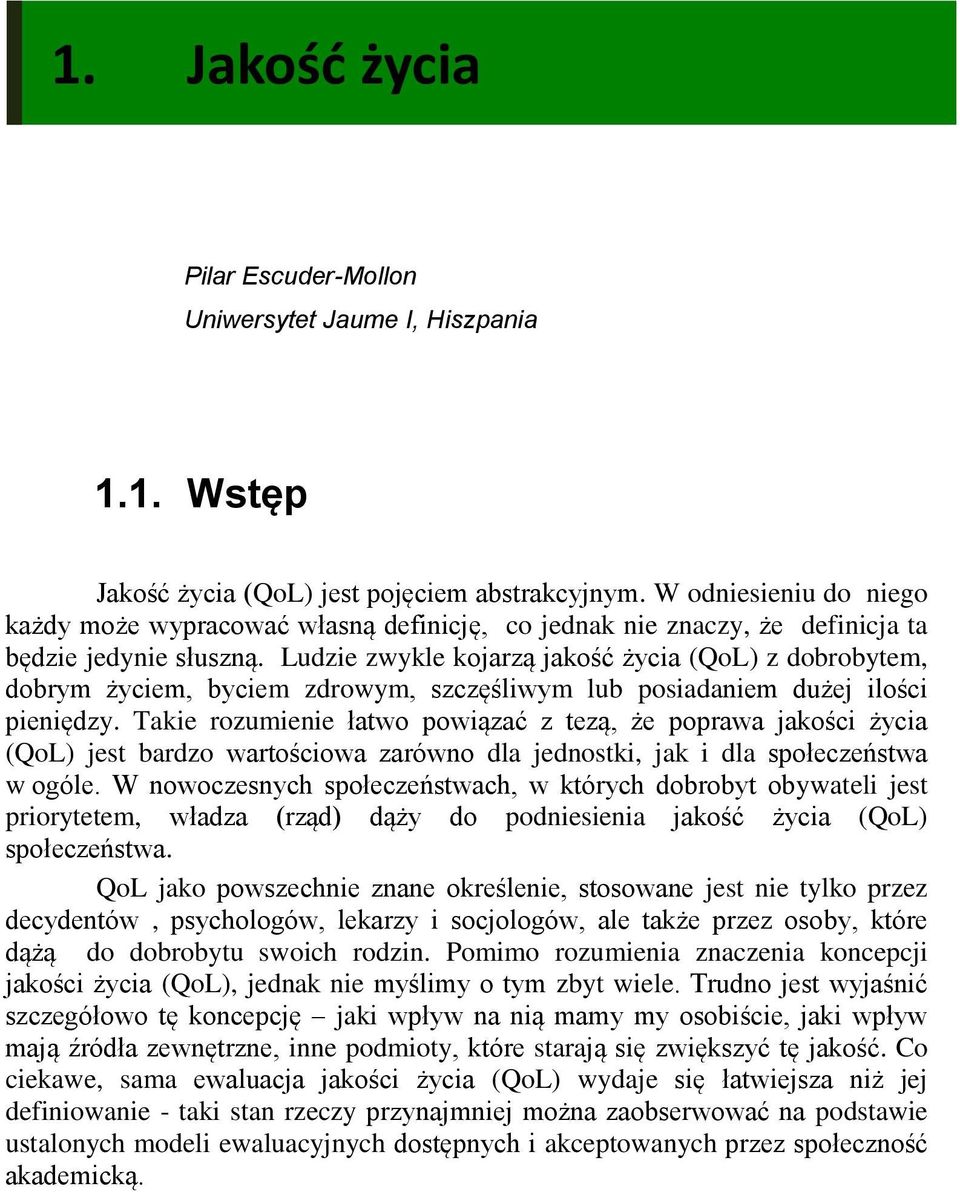 1. Jakość życia

Pilar Escuder-Mollon

Uniwersytet Jaume I, Hiszpania

1.1. Wstęp

Jakość życia (QoL) jest pojęciem abstrakcyjnym. W odniesieniu do niego każdy może wypracować własną definicję, co jednak nie znaczy, że definicja ta będzie jedynie słuszną. Ludzie zwykle kojarzą jakość życia (QoL) z dobrobytem, dobrym życiem, byciem zdrowym, szczęśliwym lub posiadaniem dużej ilości pieniędzy. Takie rozumienie łatwo powiązać z tezą, że poprawa jakości życia (QoL) jest bardzo wartościowa zarówno dla jednostki, jak i dla społeczeństwa w ogóle. W nowoczesnych społeczeństwach, w których dobrobyt obywateli jest priorytetem, władza (rząd) dąży do podniesienia jakość życia (QoL) społeczeństwa.

QoL jako powszechnie znane określenie, stosowane jest nie tylko przez decydentów , psychologów, lekarzy i socjologów, ale także przez osoby, które dążą do dobrobytu swoich rodzin. Pomimo rozumienia znaczenia koncepcji jakości życia (QoL), jednak nie myślimy o tym zbyt wiele. Trudno jest wyjaśnić szczegółowo tę koncepcję – jaki wpływ na nią mamy my osobiście, jaki wpływ mają źródła zewnętrzne, inne podmioty, które starają się zwiększyć tę jakość. Co ciekawe, sama ewaluacja jakości życia (QoL) wydaje się łatwiejsza niż jej definiowanie - taki stan rzeczy przynajmniej można zaobserwować na podstawie ustalonych modeli ewaluacyjnych dostępnych i akceptowanych przez społeczność akademicką.